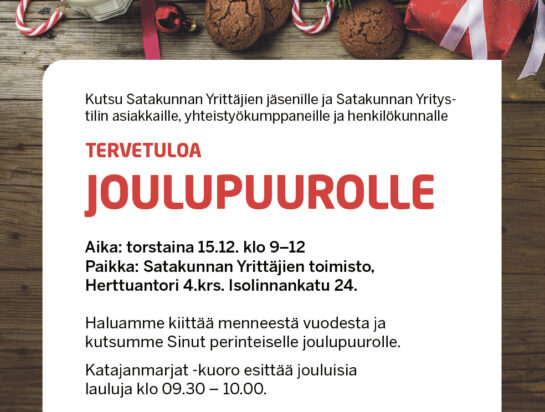 Kutsu Satakunnan Yrittäjien jäsenille ja Satakunnan Yritystilin asiakkaille, yhteistyökumppaneille ja henkilökunnalle

TERVETULOA

JOULUPUUROLLE

Aika: torstaina 15.12. klo 9–12
Paikka: Satakunnan Yrittäjien toimisto, Herttuantori 4.krs. Isolinnankatu 24.

Haluamme kiittää menneestä vuodesta ja kutsumme Sinut perinteiselle joulupuurolle.

Katajanmarjat -kuoro esittää jouluisia lauluja klo 09.30 – 10.00.